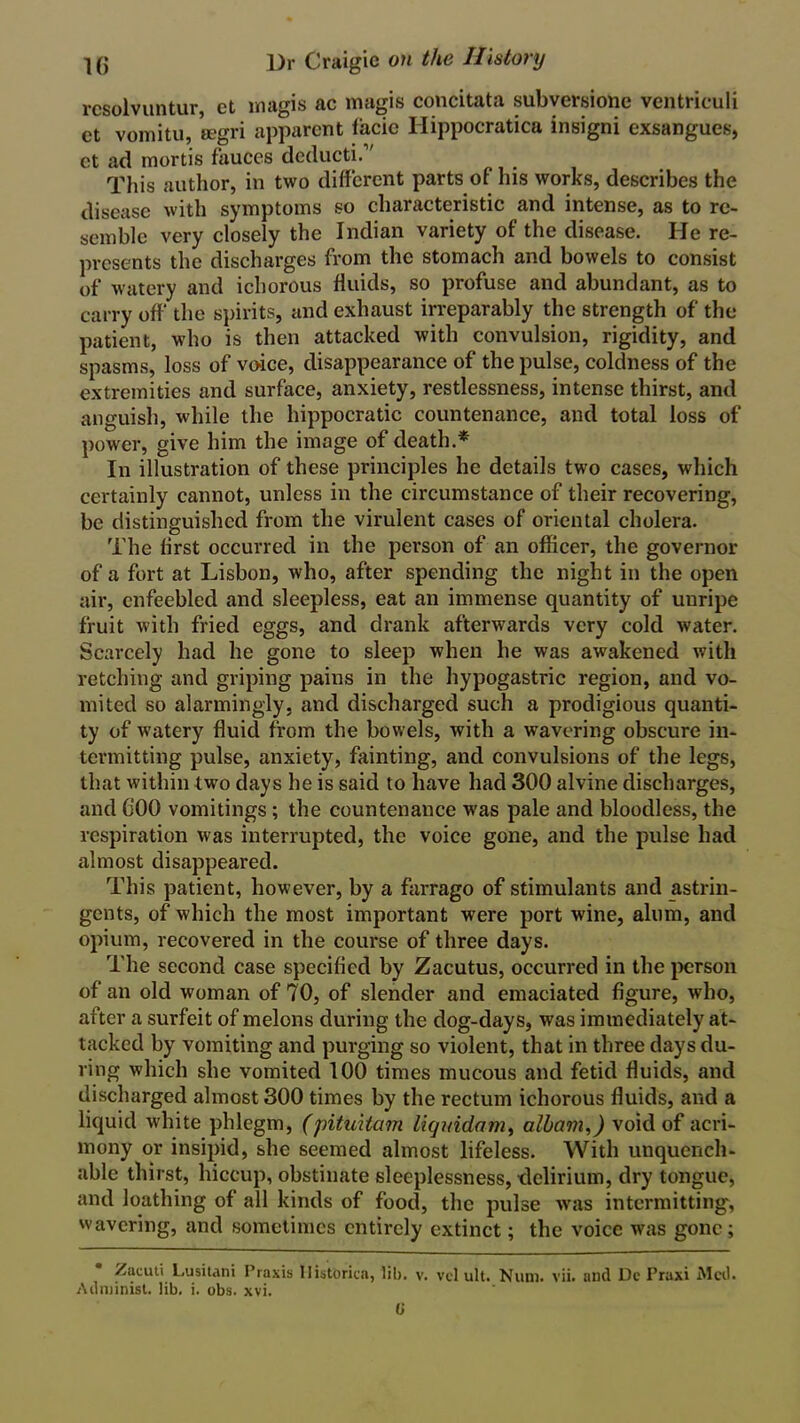 16 Dr Craigie on the History

resolvuntur, et magis ac magis concitata subversione ventriculi et vomitu, ægri apparent facie Hippocratica insigni exsangues, et ad mortis fauces deducti."

This author, in two different parts of his works, describes the disease with symptoms so characteristic and intense, as to resemble very closely the Indian variety of the disease. He represents the discharges from the stomach and bowels to consist of watery and ichorous fluids, so profuse and abundant, as to carry off the spirits, and exhaust irreparably the strength of the patient, who is then attacked with convulsion, rigidity, and spasms, loss of voice, disappearance of the pulse, coldness of the extremities and surface, anxiety, restlessness, intense thirst, and anguish, while the hippocratic countenance, and total loss of power, give him the image of death.*

In illustration of these principles he details two cases, which certainly cannot, unless in the circumstance of their recovering, be distinguished from the virulent cases of oriental cholera.

The first occurred in the person of an officer, the governor of a fort at Lisbon, who, after spending the night in the open air, enfeebled and sleepless, eat an immense quantity of unripe fruit with fried eggs, and drank afterwards very cold water. Scarcely had he gone to sleep when he was awakened with retching and griping pains in the hypogastric region, and vomited so alarmingly, and discharged such a prodigious quantity of watery fluid from the bowels, with a wavering obscure intermitting pulse, anxiety, fainting, and convulsions of the legs, that within two days he is said to have had 300 alvine discharges, and 600 vomitings; the countenance was pale and bloodless, the respiration was interrupted, the voice gone, and the pulse had almost disappeared.

This patient, however, by a farrago of stimulants and astringents, of which the most important were port wine, alum, and opium, recovered in the course of three days.

The second case specified by Zacutus, occurred in the person of an old woman of 70, of slender and emaciated figure, who, after a surfeit of melons during the dog-days, was immediately attacked by vomiting and purging so violent, that in three days during which she vomited 100 times mucous and fetid fluids, and discharged almost 300 times by the rectum ichorous fluids, and a liquid white phlegm, (pituitam liquidam, albam,) void of acrimony or insipid, she seemed almost lifeless. With unquenchable thirst, hiccup, obstinate sleeplessness, delirium, dry tongue, and loathing of all kinds of food, the pulse was intermitting, wavering, and sometimes entirely extinct; the voice was gone;

* Zacuti Lusitani Praxis Historica, lib. v. vel ult. Num. vii. and De Praxi Med. Administ. lib. i. obs. xvi.

6